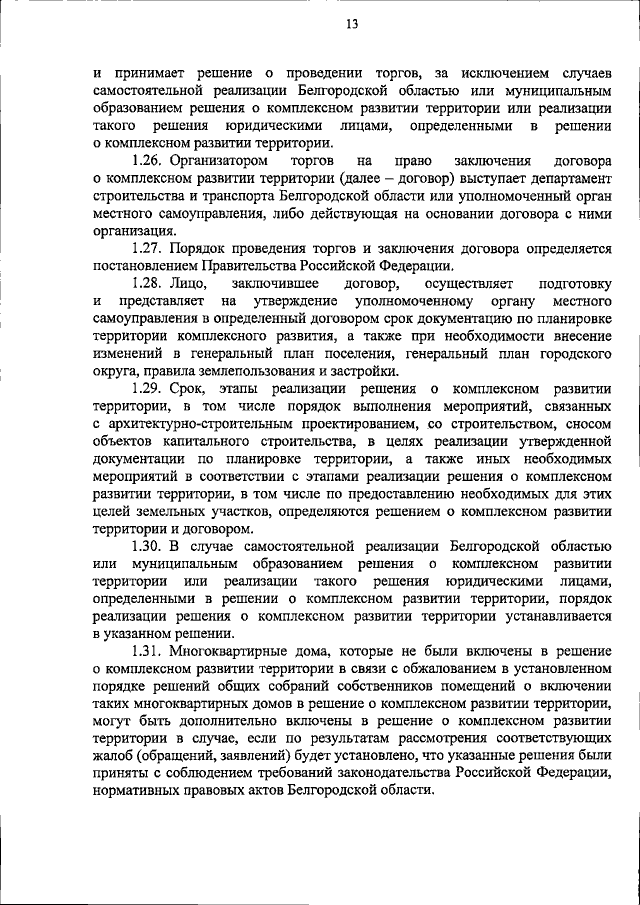 13

и принимает решение о проведении торгов, за исключением случаев самостоятельной реализации Белгородской областью или муниципальным образованием решения о комплексном развитии территории или реализации такого решения юридическими лицами, определенными в решении о комплексном развитии территории.

1.26. Организатором торгов на право заключения договора о комплексном развитии территории (далее – договор) выступает департамент строительства и транспорта Белгородской области или уполномоченный орган местного самоуправления, либо действующая на основании договора с ними организация.

1.27. Порядок проведения торгов и заключения договора определяется постановлением Правительства Российской Федерации.

1.28. Лицо, заключившее договор, осуществляет подготовку и представляет на утверждение уполномоченному органу местного самоуправления в определенный договором срок документацию по планировке территории комплексного развития, а также при необходимости внесение изменений в генеральный план поселения, генеральный план городского округа, правила землепользования и застройки.

1.29. Срок, этапы реализации решения о комплексном развитии территории, в том числе порядок выполнения мероприятий, связанных с архитектурно-строительным проектированием, со строительством, сносом объектов капитального строительства, в целях реализации утвержденной документации по планировке территории, а также иных необходимых мероприятий в соответствии с этапами реализации решения о комплексном развитии территории, в том числе по предоставлению необходимых для этих целей земельных участков, определяются решением о комплексном развитии территории и договором.

1.30. В случае самостоятельной реализации Белгородской областью или муниципальным образованием решения о комплексном развитии территории или реализации такого решения юридическими лицами, определенными в решении о комплексном развитии территории, порядок реализации решения о комплексном развитии территории устанавливается в указанном решении.

1.31. Многоквартирные дома, которые не были включены в решение о комплексном развитии территории в связи с обжалованием в установленном порядке решений общих собраний собственников помещений о включении таких многоквартирных домов в решение о комплексном развитии территории, могут быть дополнительно включены в решение о комплексном развитии территории в случае, если по результатам рассмотрения соответствующих жалоб (обращений, заявлений) будет установлено, что указанные решения были приняты с соблюдением требований законодательства Российской Федерации, нормативных правовых актов Белгородской области.